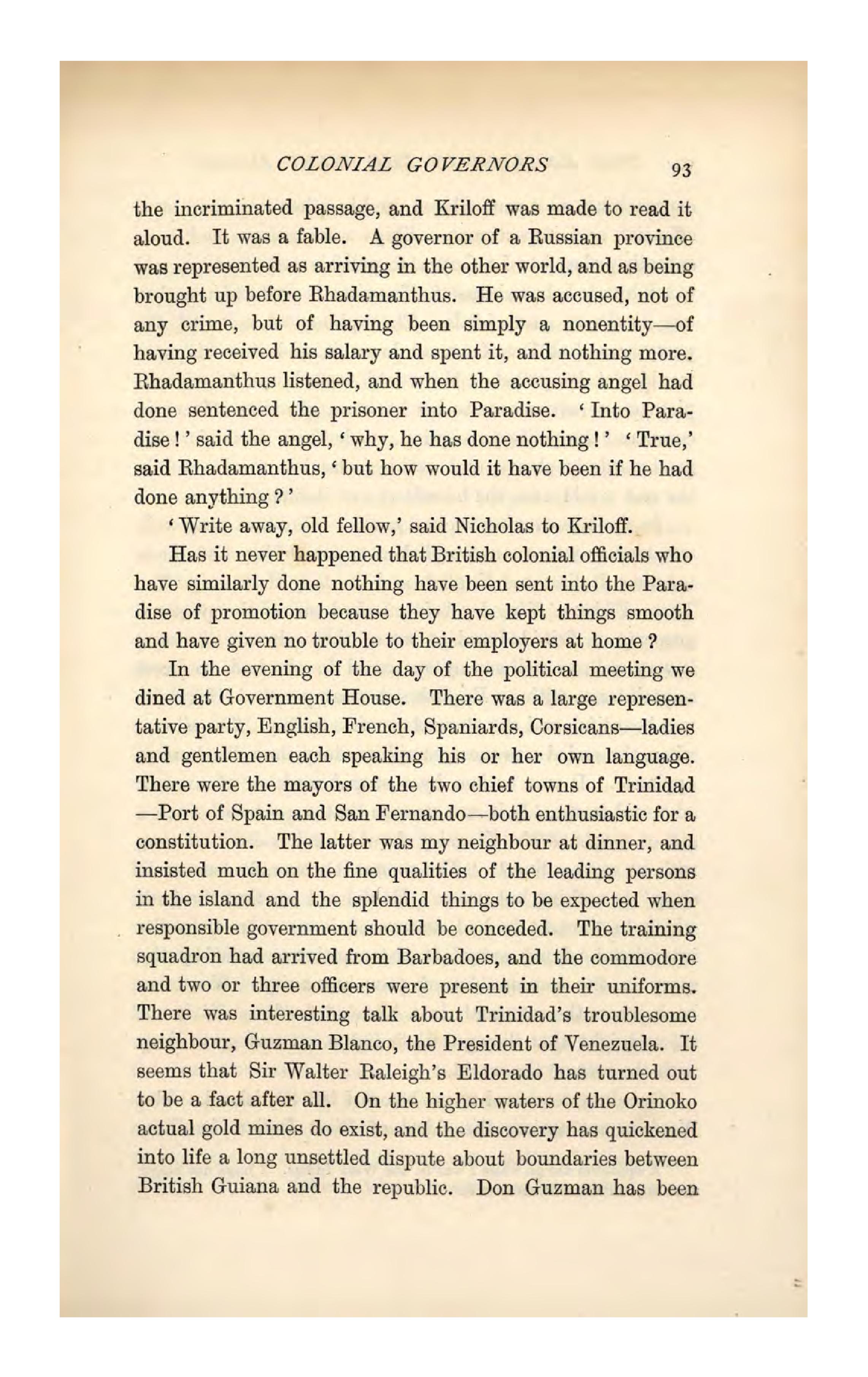 COLONIAL GOVERNORS 93

the incriminated passage, and Kriloff was made to read it aloud. It was a fable. A governor of a Russian province was represented as arriving in the other world, and as being brought up before Rhadamanthus. He was accused, not of any crime, but of having been simply a nonentity—of having received his salary and spent it, and nothing more. Rhadamanthus listened, and when the accusing angel had done sentenced the prisoner into Paradise. 'Into Paradise!' said the angel, 'why, he has done nothing!' 'True,' said Rhadamanthus, 'but how would it have been if he had done anything?'

'Write away, old fellow,' said Nicholas to Kriloff.

Has it never happened that British colonial officials who have similarly done nothing have been sent into the Paradise of promotion because they have kept things smooth and have given no trouble to their employers at home?

In the evening of the day of the political meeting we dined at Government House. There was a large representative party, English, French, Spaniards, Corsicans—ladies and gentlemen each speaking his or her own language. There were the mayors of the two chief towns of Trinidad —Port of Spain and San Fernando—both enthusiastic for a constitution. The latter was my neighbour at dinner, and insisted much on the fine qualities of the leading persons in the island and the splendid things to be expected when responsible government should be conceded. The training squadron had arrived from Barbadoes, and the commodore and two or three officers were present in their uniforms. There was interesting talk about Trinidad's troublesome neighbour, Guzman Blanco, the President of Venezuela. It seems that Sir Walter Raleigh's Eldorado has turned out to be a fact after all. On the higher waters of the Orinoko actual gold mines do exist, and the discovery has quickened into life a long unsettled dispute about boundaries between British Guiana and the republic. Don Guzman has been